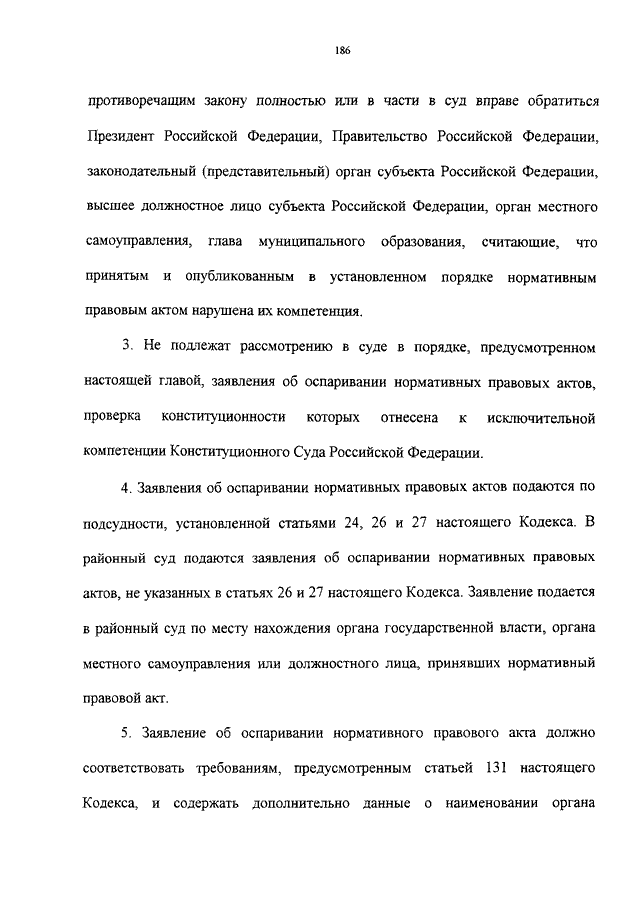 186

противоречащим закону полностью или в части в суд вправе обратиться Президент Российской Федерации, Правительство Российской Федерации, законодательный (представительный) орган субъекта Российской Федерации, высшее должностное лицо субъекта Российской Федерации, орган местного самоуправления, глава муниципального образования, считающие, что принятым и опубликованным в установленном порядке нормативным правовым актом нарушена их компетенция.

3. Не подлежат рассмотрению в суде в порядке, предусмотренном настоящей главой, заявления об оспаривании нормативных правовых актов, проверка конституционности которых отнесена к исключительной компетенции Конституционного Суда Российской Федерации.

4. Заявления об оспаривании нормативных правовых актов подаются по подсудности, установленной статьями 24, 26 и 27 настоящего Кодекса. В районный суд подаются заявления об оспаривании нормативных правовых актов, не указанных в статьях 26 и 27 настоящего Кодекса. Заявление подается в районный суд по месту нахождения органа государственной власти, органа местного самоуправления или должностного лица, принявших нормативный правовой акт.

5. Заявление об оспаривании нормативного правового акта должно соответствовать требованиям, предусмотренным статьей 131 настоящего Кодекса, и содержать дополнительно данные о наименовании органа